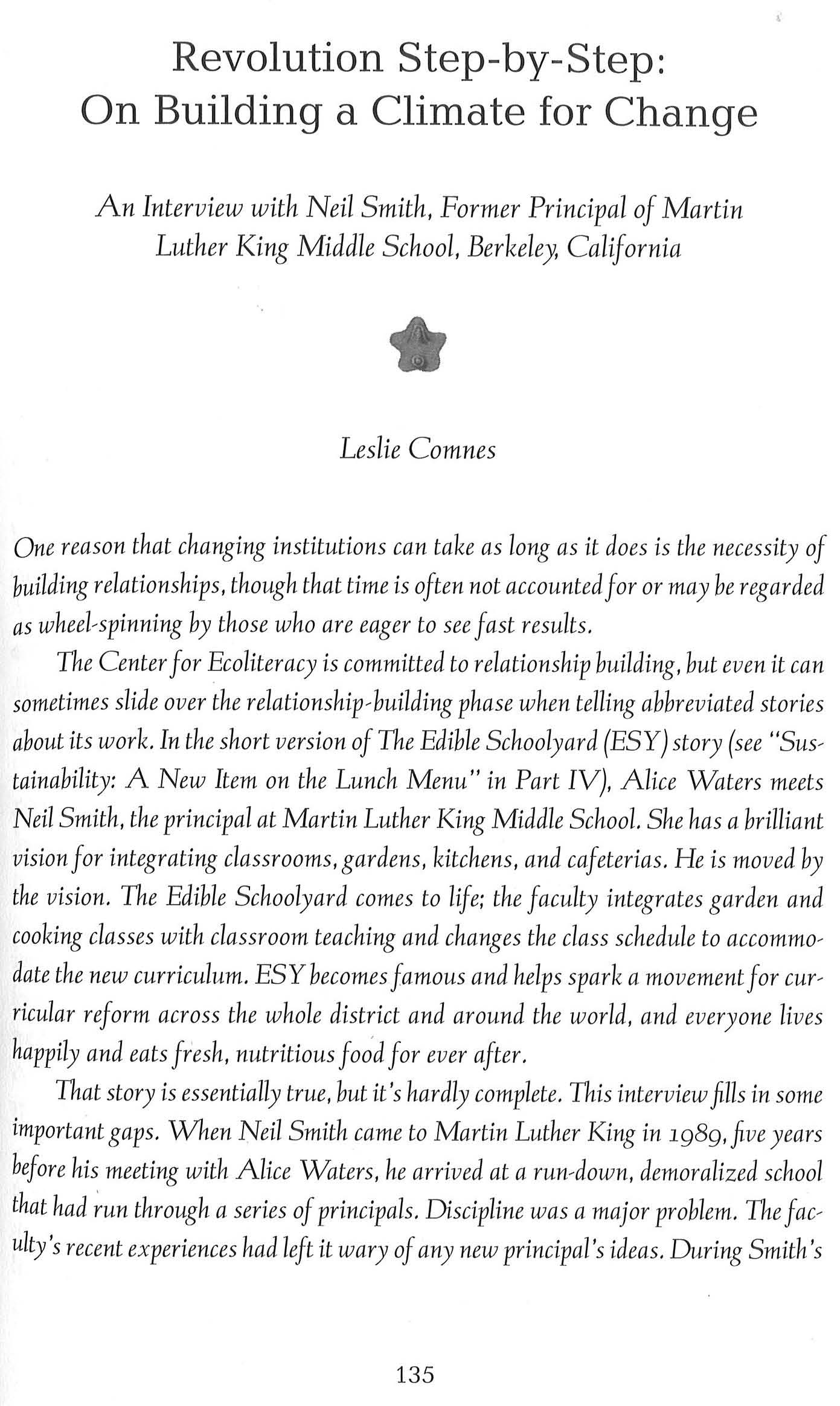 Revolution Step-by-Step: On Building a Climate for Change

An Interview with Neil Smith, Former Principal of Martin Luther King Middle School, Berkeley, California

Leslie Comnes

One reason that changing institutions can take as long as it does is the necessity of building relationships, though that time is often not accounted for or may be regarded as wheel-spinning by those who are eager to see fast results.

The Center for Ecoliteracy is committed to relationship building, but even it can sometimes slide over the relationship-building phase when telling abbreviated stories about its work. In the short version of The Edible Schoolyard (ESY) story (see "Sustainability: A New Item on the Lunch Menu" in Part IV), Alice Waters meets Neil Smith, the principal at Martin Luther King Middle School. She has a brilliant vision for integrating classrooms, gardens, kitchens, and cafeterias. He is moved by the vision. The Edible Schoolyard comes to life; the faculty integrates garden and cooking classes with classroom teaching and changes the class schedule to accommodate the new curriculum. ESY becomes famous and helps spark a movement for curricular reform across the whole district and around the world, and everyone lives happily and eats fresh, nutritious food for ever after.

That story is essentially true, but it's hardly complete. This interview fills in some important gaps. When Neil Smith came to Martin Luther King in 1989, five years before his meeting with Alice Waters, he arrived at a run-down, demoralized school that had run through a series of principals. Discipline was a major problem. The faculty's recent experiences had left it wary of any new principal's ideas. During Smith's

135